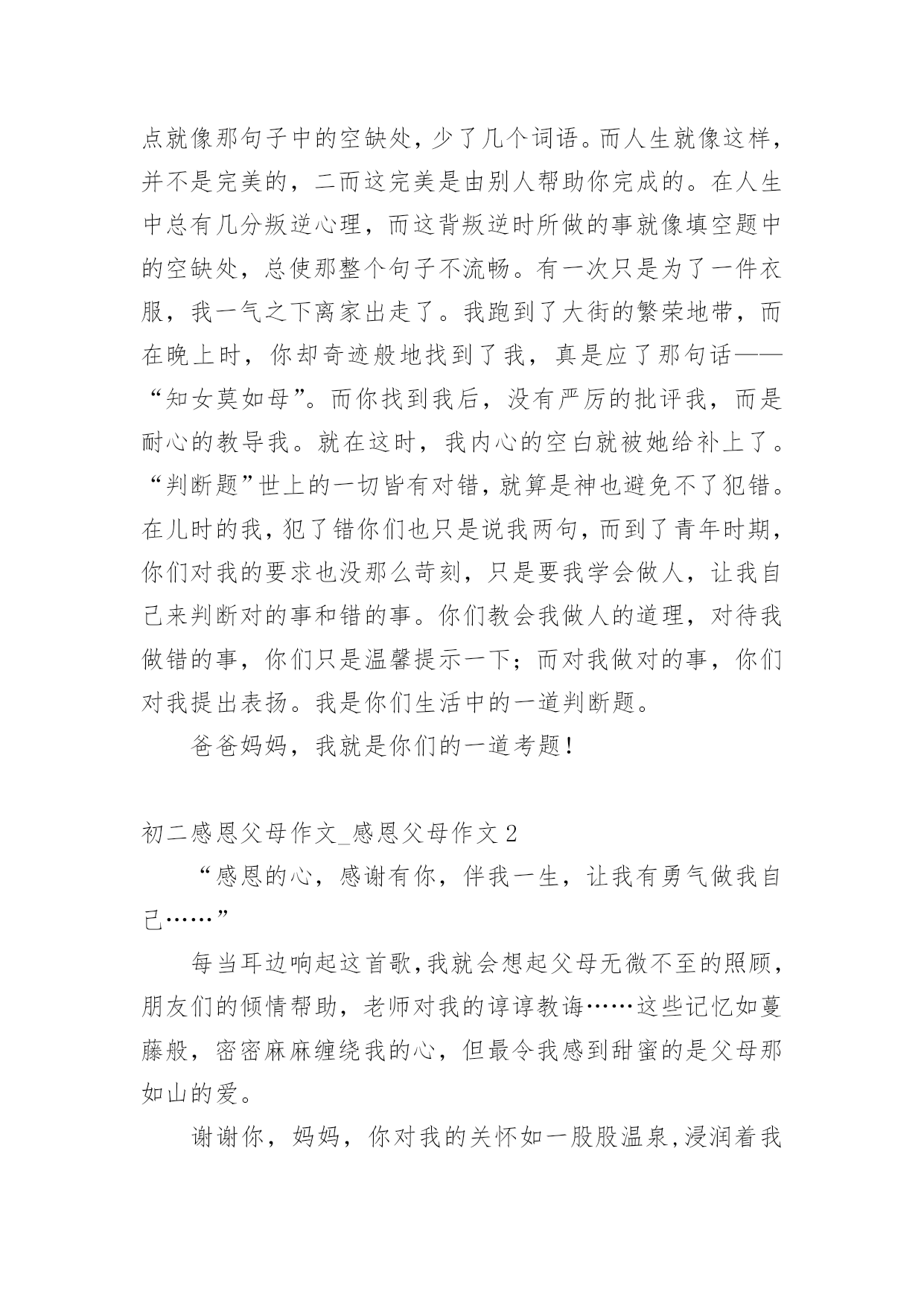 点就像那句子中的空缺处，少了几个词语。而人生就像这样，并不是完美的，二而这完美是由别人帮助你完成的。在人生中总有几分叛逆心理，而这背叛逆时所做的事就像填空题中的空缺处，总使那整个句子不流畅。有一次只是为了一件衣服，我一气之下离家出走了。我跑到了大街的繁荣地带，而在晚上时，你却奇迹般地找到了我，真是应了那句话——“知女莫如母”。而你找到我后，没有严厉的批评我，而是耐心的教导我。就在这时，我内心的空白就被她给补上了。“判断题”世上的一切皆有对错，就算是神也避免不了犯错。在儿时的我，犯了错你们也只是说我两句，而到了青年时期，你们对我的要求也没那么苛刻，只是要我学会做人，让我自己来判断对的事和错的事。你们教会我做人的道理，对待我做错的事，你们只是温馨提示一下；而对我做对的事，你们对我提出表扬。我是你们生活中的一道判断题。

爸爸妈妈，我就是你们的一道考题！

初二感恩父母作文_感恩父母作文2

“感恩的心，感谢有你，伴我一生，让我有勇气做我自己……”

每当耳边响起这首歌，我就会想起父母无微不至的照顾，朋友们的倾情帮助，老师对我的谆谆教诲……这些记忆如蔓藤般，密密麻麻缠绕我的心，但最令我感到甜蜜的是父母那如山的爱。

谢谢你，妈妈，你对我的关怀如一股股温泉，浸润着我